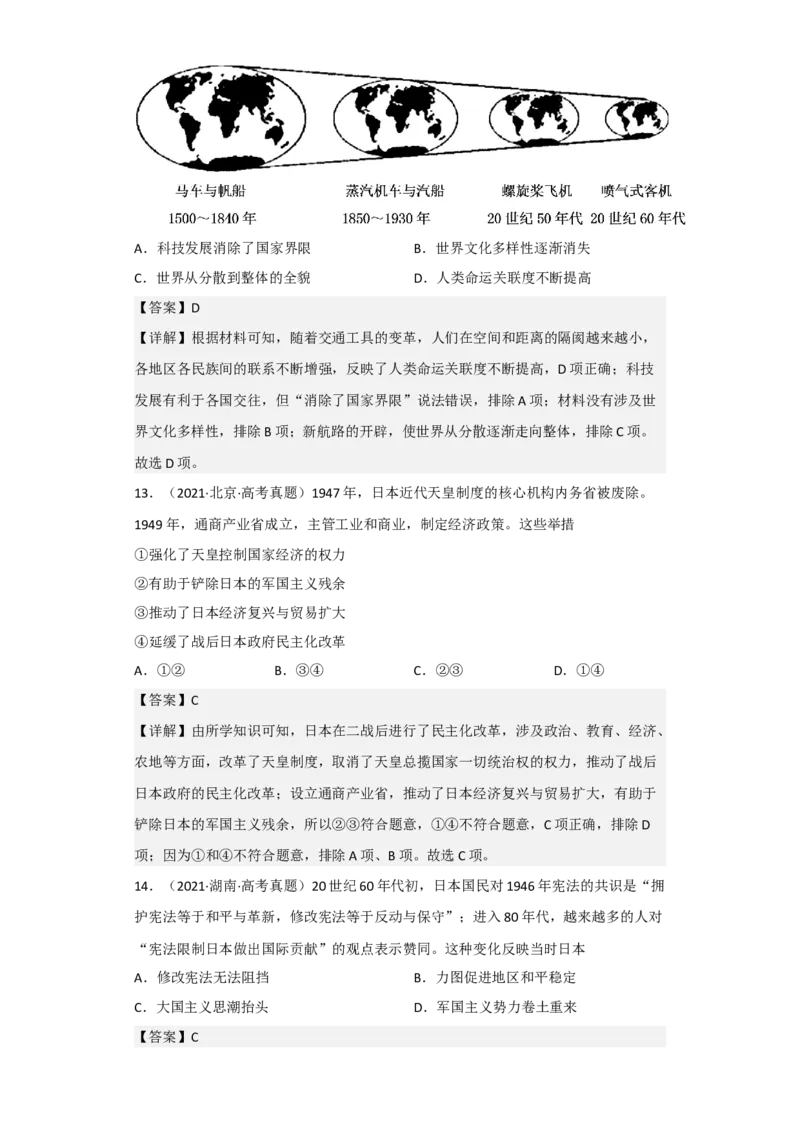 马车与帆船
1500～1840 年

蒸汽机车与汽船
1850～1930 年

螺旋桨飞机
20 世纪 50 年代

喷气式客机
20 世纪 60 年代

A．科技发展消除了国家界限　　B．世界文化多样性逐渐消失
C．世界从分散到整体的全貌　　D．人类命运关联度不断提高

【答案】D
【详解】根据材料可知，随着交通工具的变革，人们在空间和距离的隔阂越来越小，各地区各民族间的联系不断增强，反映了人类命运关联度不断提高，D 项正确；科技发展有利于各国交往，但“消除了国家界限”说法错误，排除 A 项；材料没有涉及世界文化多样性，排除 B 项；新航路的开辟，使世界从分散逐渐走向整体，排除 C 项。故选 D 项。

13．（2021·北京·高考真题）1947 年，日本近代天皇制度的核心机构内务省被废除。1949 年，通商产业省成立，主管工业和商业，制定经济政策。这些举措
①强化了天皇控制国家经济的权力
②有助于铲除日本的军国主义残余
③推动了日本经济复兴与贸易扩大
④延缓了战后日本政府民主化改革
A．①②　　B．③④　　C．②③　　D．①④

【答案】C
【详解】由所学知识可知，日本在二战后进行了民主化改革，涉及政治、教育、经济、农地等方面，改革了天皇制度，取消了天皇总揽国家一切统治权的权力，推动了战后日本政府的民主化改革；设立通商产业省，推动了日本经济复兴与贸易扩大，有助于铲除日本的军国主义残余，所以②③符合题意，①④不符合题意，C 项正确，排除 D 项；因为①和④不符合题意，排除 A 项、B 项。故选 C 项。

14．（2021·湖南·高考真题）20 世纪 60 年代初，日本国民对 1946 年宪法的共识是“拥护宪法等于和平与革新，修改宪法等于反动与保守”；进入 80 年代，越来越多的人对“宪法限制日本做出国际贡献”的观点表示赞同。这种变化反映当时日本
A．修改宪法无法阻挡　　B．力图促进地区和平稳定
C．大国主义思潮抬头　　D．军国主义势力卷土重来

【答案】C